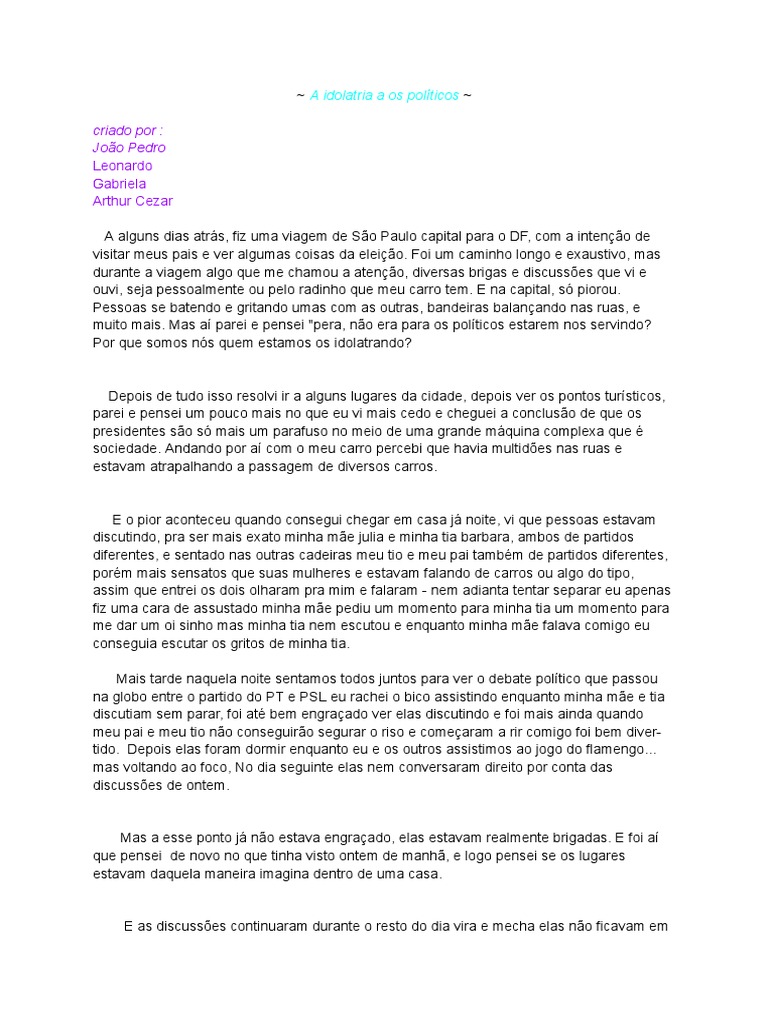 ~ A idolatria a os políticos ~

criado por :
João Pedro
Leonardo
Gabriela
Arthur Cezar

A alguns dias atrás, fiz uma viagem de São Paulo capital para o DF, com a intenção de visitar meus pais e ver algumas coisas da eleição. Foi um caminho longo e exaustivo, mas durante a viagem algo que me chamou a atenção, diversas brigas e discussões que vi e ouvi, seja pessoalmente ou pelo radinho que meu carro tem. E na capital, só piorou. Pessoas se batendo e gritando umas com as outras, bandeiras balançando nas ruas, e muito mais. Mas aí parei e pensei "pera, não era para os políticos estarem nos servindo? Por que somos nós quem estamos os idolatrando?

Depois de tudo isso resolvi ir a alguns lugares da cidade, depois ver os pontos turísticos, parei e pensei um pouco mais no que eu vi mais cedo e cheguei a conclusão de que os presidentes são só mais um parafuso no meio de uma grande máquina complexa que é sociedade. Andando por aí com o meu carro percebi que havia multidões nas ruas e estavam atrapalhando a passagem de diversos carros.

E o pior aconteceu quando consegui chegar em casa já noite, vi que pessoas estavam discutindo, pra ser mais exato minha mãe julia e minha tia barbara, ambos de partidos diferentes, e sentado nas outras cadeiras meu tio e meu pai também de partidos diferentes, porém mais sensatos que suas mulheres e estavam falando de carros ou algo do tipo, assim que entrei os dois olharam pra mim e falaram - nem adianta tentar separar eu apenas fiz uma cara de assustado minha mãe pediu um momento para minha tia um momento para me dar um oi sinho mas minha tia nem escutou e enquanto minha mãe falava comigo eu conseguia escutar os gritos de minha tia.

Mais tarde naquela noite sentamos todos juntos para ver o debate político que passou na globo entre o partido do PT e PSL eu rachei o bico assistindo enquanto minha mãe e tia discutiam sem parar, foi até bem engraçado ver elas discutindo e foi mais ainda quando meu pai e meu tio não conseguirão segurar o riso e começaram a rir comigo foi bem divertido. Depois elas foram dormir enquanto eu e os outros assistimos ao jogo do flamengo... mas voltando ao foco, No dia seguinte elas nem conversaram direito por conta das discussões de ontem.

Mas a esse ponto já não estava engraçado, elas estavam realmente brigadas. E foi aí que pensei de novo no que tinha visto ontem de manhã, e logo pensei se os lugares estavam daquela maneira imagina dentro de uma casa.

E as discussões continuaram durante o resto do dia vira e mecha elas não ficavam em